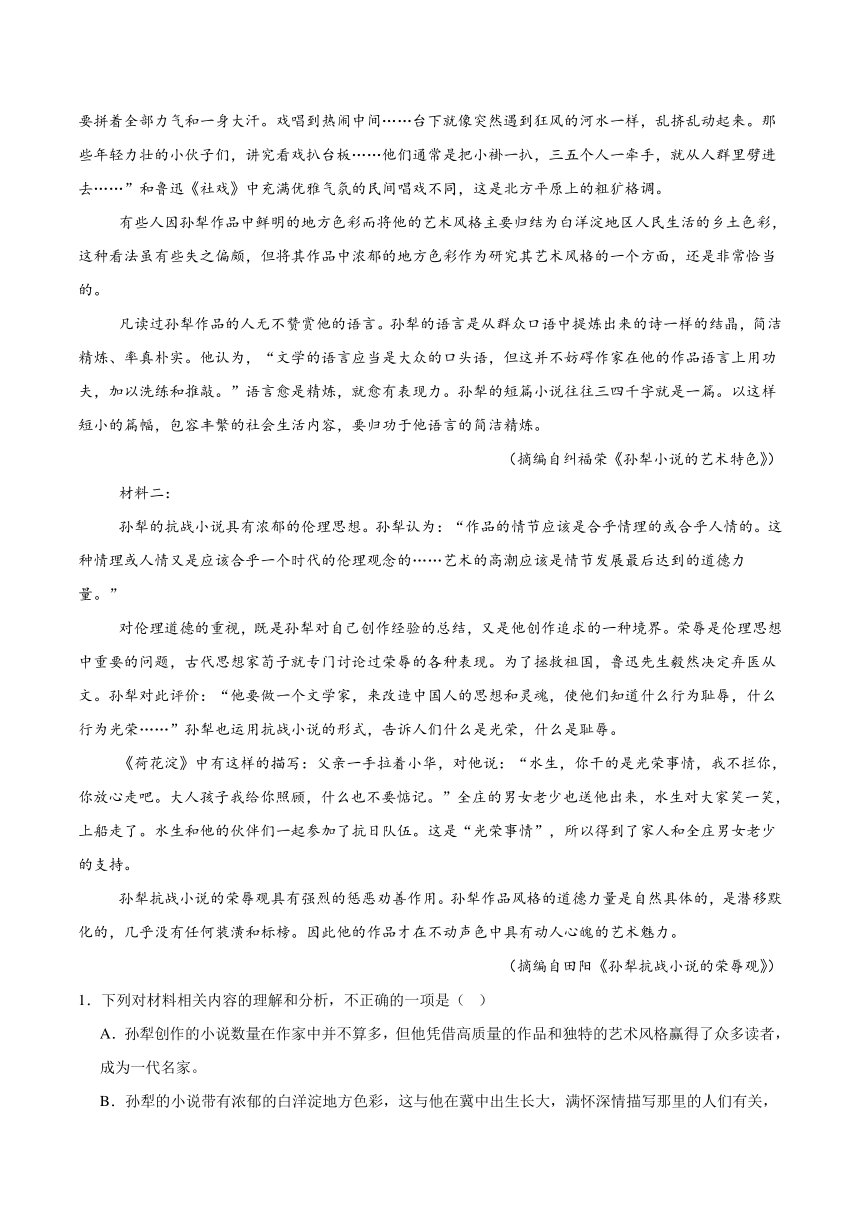 要拼着全部力气和一身大汗。戏唱到热闹中间……台下就像突然遇到狂风的河水一样，乱挤乱动起来。那些年轻力壮的小伙子们，讲究看戏扒台板……他们通常是把小褂一扒，三五个人一牵手，就从人群里劈进去……”和鲁迅《社戏》中充满优雅气氛的民间唱戏不同，这是北方平原上的粗犷格调。

有些人因孙犁作品中鲜明的地方色彩而将他的艺术风格主要归结为白洋淀地区人民生活的乡土色彩，这种看法虽有些失之偏颇，但将其作品中浓郁的地方色彩作为研究其艺术风格的一个方面，还是非常恰当的。

凡读过孙犁作品的人无不赞赏他的语言。孙犁的语言是从群众口语中提炼出来的诗一样的结晶，简洁精炼、率真朴实。他认为，“文学的语言应当是大众的口头语，但这并不妨碍作家在他的作品语言上用功夫，加以洗练和推敲。”语言愈是精炼，就愈有表现力。孙犁的短篇小说往往三四千字就是一篇。以这样短小的篇幅，包容丰繁的社会生活内容，要归功于他语言的简洁精炼。

（摘编自纠福荣《孙犁小说的艺术特色》）

材料二：

孙犁的抗战小说具有浓郁的伦理思想。孙犁认为：“作品的情节应该是合乎情理的或合乎人情的。这种情理或人情又是应该合乎一个时代的伦理观念的……艺术的高潮应该是情节发展最后达到的道德力量。”

对伦理道德的重视，既是孙犁对自己创作经验的总结，又是他创作追求的一种境界。荣辱是伦理思想中重要的问题，古代思想家荀子就专门讨论过荣辱的各种表现。为了拯救祖国，鲁迅先生毅然决定弃医从文。孙犁对此评价：“他要做一个文学家，来改造中国人的思想和灵魂，使他们知道什么行为耻辱，什么行为光荣……”孙犁也运用抗战小说的形式，告诉人们什么是光荣，什么是耻辱。

《荷花淀》中有这样的描写：父亲一手拉着小华，对他说：“水生，你干的是光荣事情，我不拦你，你放心走吧。大人孩子我给你照顾，什么也不要惦记。”全庄的男女老少也送他出来，水生对大家笑一笑，上船走了。水生和他的伙伴们一起参加了抗日队伍。这是“光荣事情”，所以得到了家人和全庄男女老少的支持。

孙犁抗战小说的荣辱观具有强烈的惩恶劝善作用。孙犁作品风格的道德力量是自然具体的，是潜移默化的，几乎没有任何装潢和标榜。因此他的作品才在不动声色中具有动人心魄的艺术魅力。

（摘编自田阳《孙犁抗战小说的荣辱观》）

1．下列对材料相关内容的理解和分析，不正确的一项是（　）

A．孙犁创作的小说数量在作家中并不算多，但他凭借高质量的作品和独特的艺术风格赢得了众多读者，成为一代名家。

B．孙犁的小说带有浓郁的白洋淀地方色彩，这与他在冀中出生长大，满怀深情描写那里的人们有关，